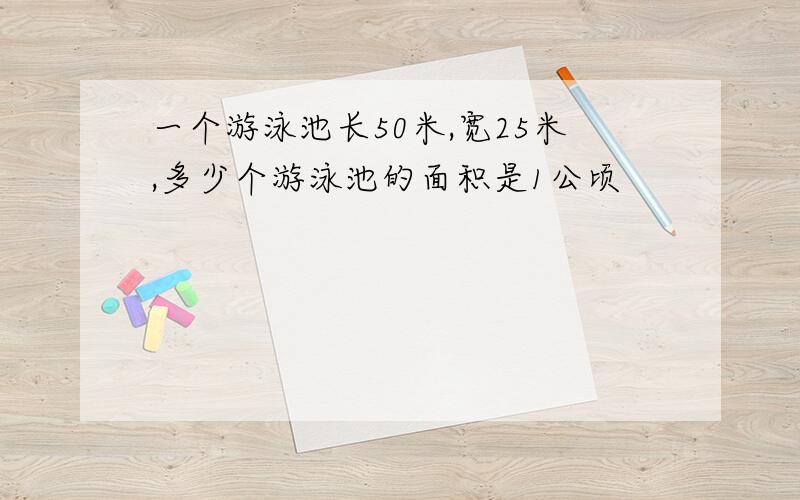 一个游泳池长50米,宽25米,多少个游泳池的面积是1公顷